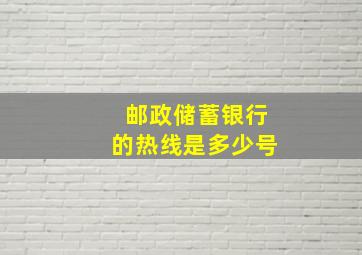 邮政储蓄银行
的热线是多少号